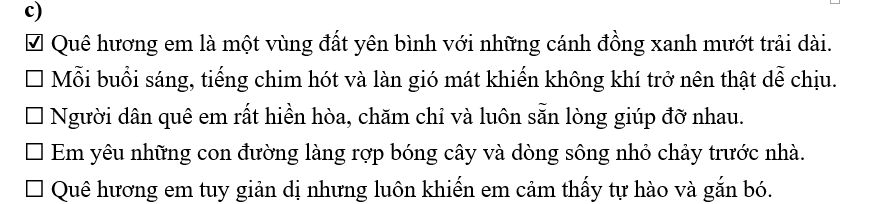 c)

☑ Quê hương em là một vùng đất yên bình với những cánh đồng xanh mướt trải dài.

☐ Mỗi buổi sáng, tiếng chim hót và làn gió mát khiến không khí trở nên thật dễ chịu.

☐ Người dân quê em rất hiền hòa, chăm chỉ và luôn sẵn lòng giúp đỡ nhau.

☐ Em yêu những con đường làng rợp bóng cây và dòng sông nhỏ chảy trước nhà.

☐ Quê hương em tuy giản dị nhưng luôn khiến em cảm thấy tự hào và gắn bó.